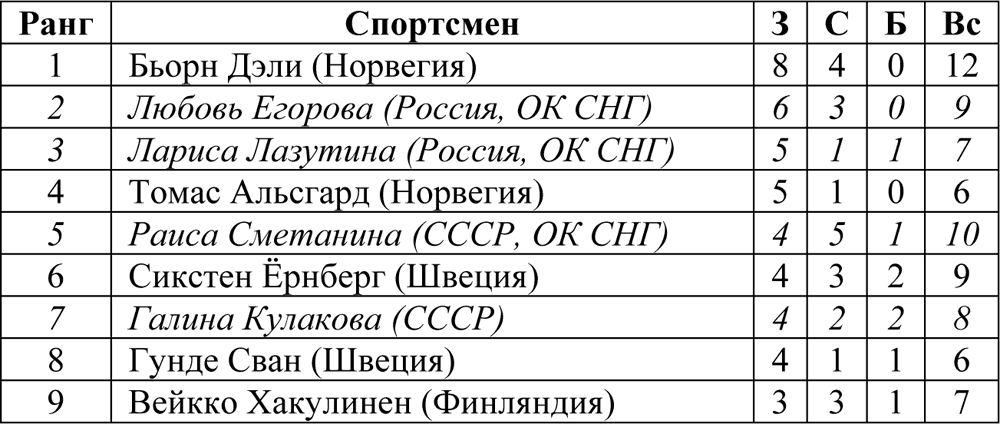 | Ранг | Спортсмен | З | С | Б | Вс |
|---|---|---|---|---|---|
| 1 | Бьорн Дэли (Норвегия) | 8 | 4 | 0 | 12 |
| 2 | Любовь Егорова (Россия, ОК СНГ) | 6 | 3 | 0 | 9 |
| 3 | Лариса Лазутина (Россия, ОК СНГ) | 5 | 1 | 1 | 7 |
| 4 | Томас Альсгард (Норвегия) | 5 | 1 | 0 | 6 |
| 5 | Раиса Сметанина (СССР, ОК СНГ) | 4 | 5 | 1 | 10 |
| 6 | Сикстен Ёрнберг (Швеция) | 4 | 3 | 2 | 9 |
| 7 | Галина Кулакова (СССР) | 4 | 2 | 2 | 8 |
| 8 | Гунде Сван (Швеция) | 4 | 1 | 1 | 6 |
| 9 | Вейкко Хакулинен (Финляндия) | 3 | 3 | 1 | 7 |